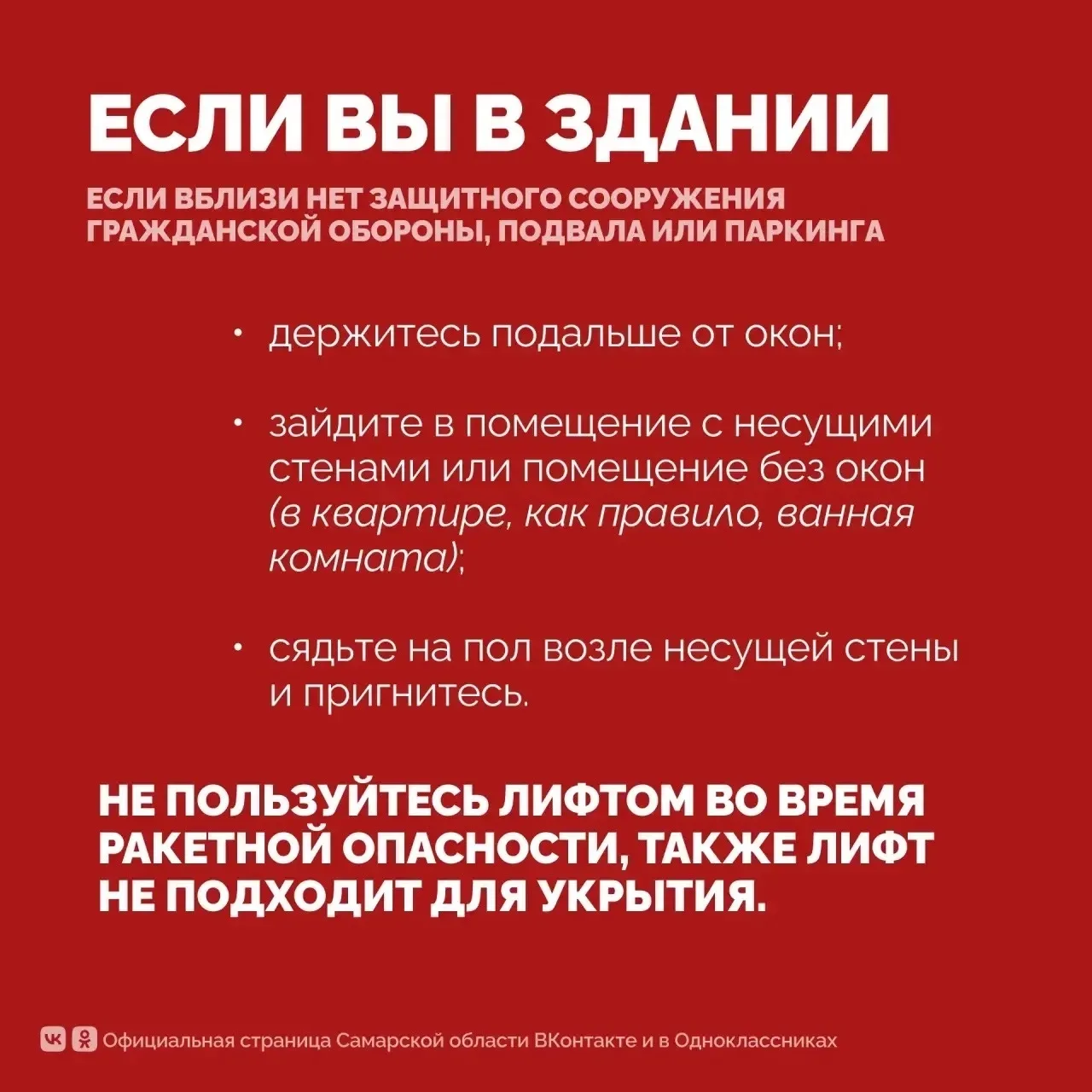 ЕСЛИ ВЫ В ЗДАНИИ

ЕСЛИ ВБЛИЗИ НЕТ ЗАЩИТНОГО СООРУЖЕНИЯ ГРАЖДАНСКОЙ ОБОРОНЫ, ПОДВАЛА ИЛИ ПАРКИНГА

• держитесь подальше от окон;

• зайдите в помещение с несущими стенами или помещение без окон (в квартире, как правило, ванная комната);

• сядьте на пол возле несущей стены и пригнитесь.

НЕ ПОЛЬЗУЙТЕСЬ ЛИФТОМ ВО ВРЕМЯ РАКЕТНОЙ ОПАСНОСТИ, ТАКЖЕ ЛИФТ НЕ ПОДХОДИТ ДЛЯ УКРЫТИЯ.

Официальная страница Самарской области ВКонтакте и в Одноклассниках